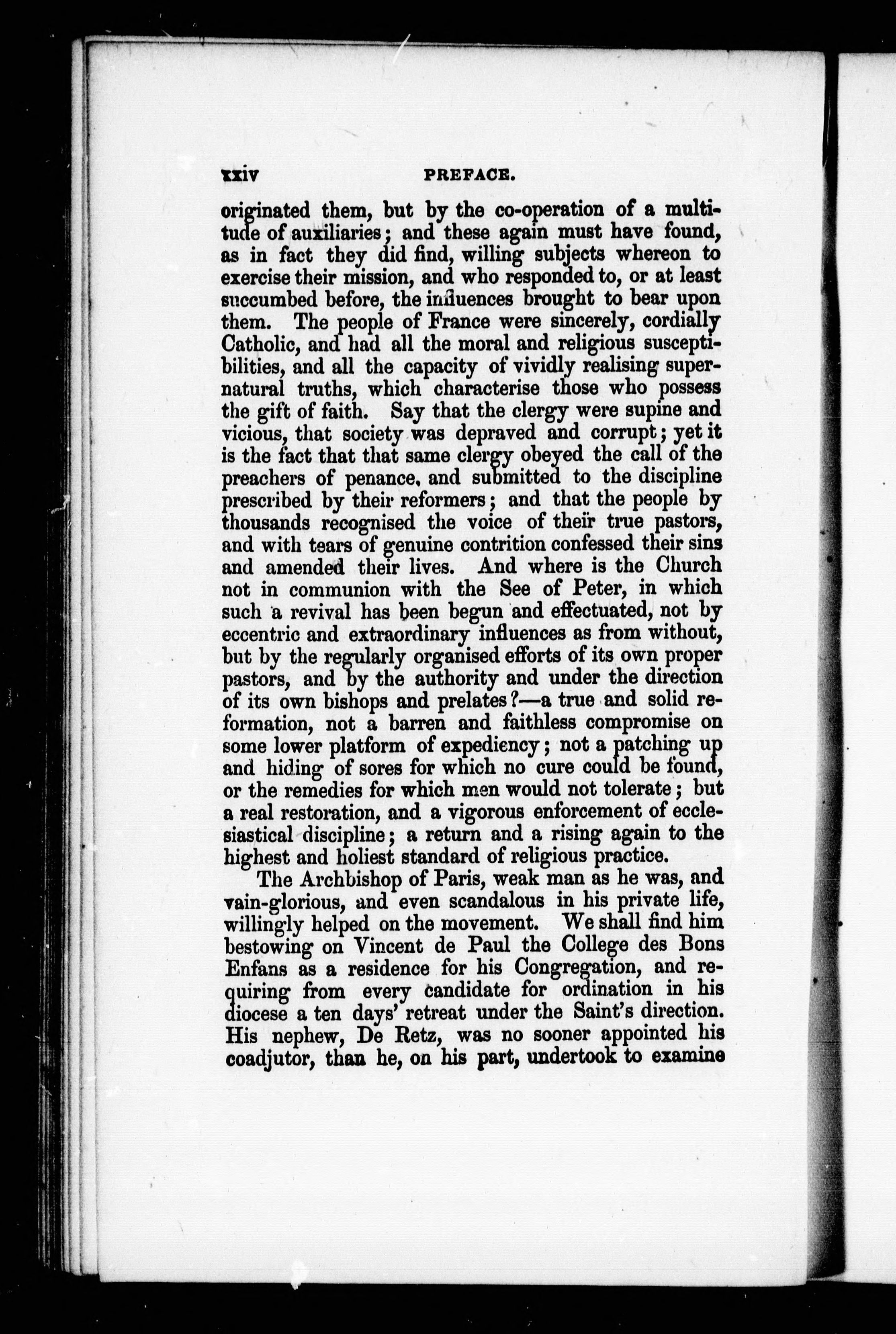 xxiv PREFACE.

originated them, but by the co-operation of a multitude of auxiliaries; and these again must have found, as in fact they did find, willing subjects whereon to exercise their mission, and who responded to, or at least succumbed before, the influences brought to bear upon them. The people of France were sincerely, cordially Catholic, and had all the moral and religious susceptibilities, and all the capacity of vividly realising supernatural truths, which characterise those who possess the gift of faith. Say that the clergy were supine and vicious, that society was depraved and corrupt; yet it is the fact that that same clergy obeyed the call of the preachers of penance, and submitted to the discipline prescribed by their reformers; and that the people by thousands recognised the voice of their true pastors, and with tears of genuine contrition confessed their sins and amended their lives. And where is the Church not in communion with the See of Peter, in which such a revival has been begun and effectuated, not by eccentric and extraordinary influences as from without, but by the regularly organised efforts of its own proper pastors, and by the authority and under the direction of its own bishops and prelates?—a true and solid reformation, not a barren and faithless compromise on some lower platform of expediency; not a patching up and hiding of sores for which no cure could be found, or the remedies for which men would not tolerate; but a real restoration, and a vigorous enforcement of ecclesiastical discipline; a return and a rising again to the highest and holiest standard of religious practice.

The Archbishop of Paris, weak man as he was, and vain-glorious, and even scandalous in his private life, willingly helped on the movement. We shall find him bestowing on Vincent de Paul the College des Bons Enfans as a residence for his Congregation, and requiring from every candidate for ordination in his diocese a ten days' retreat under the Saint's direction. His nephew, De Retz, was no sooner appointed his coadjutor, than he, on his part, undertook to examine